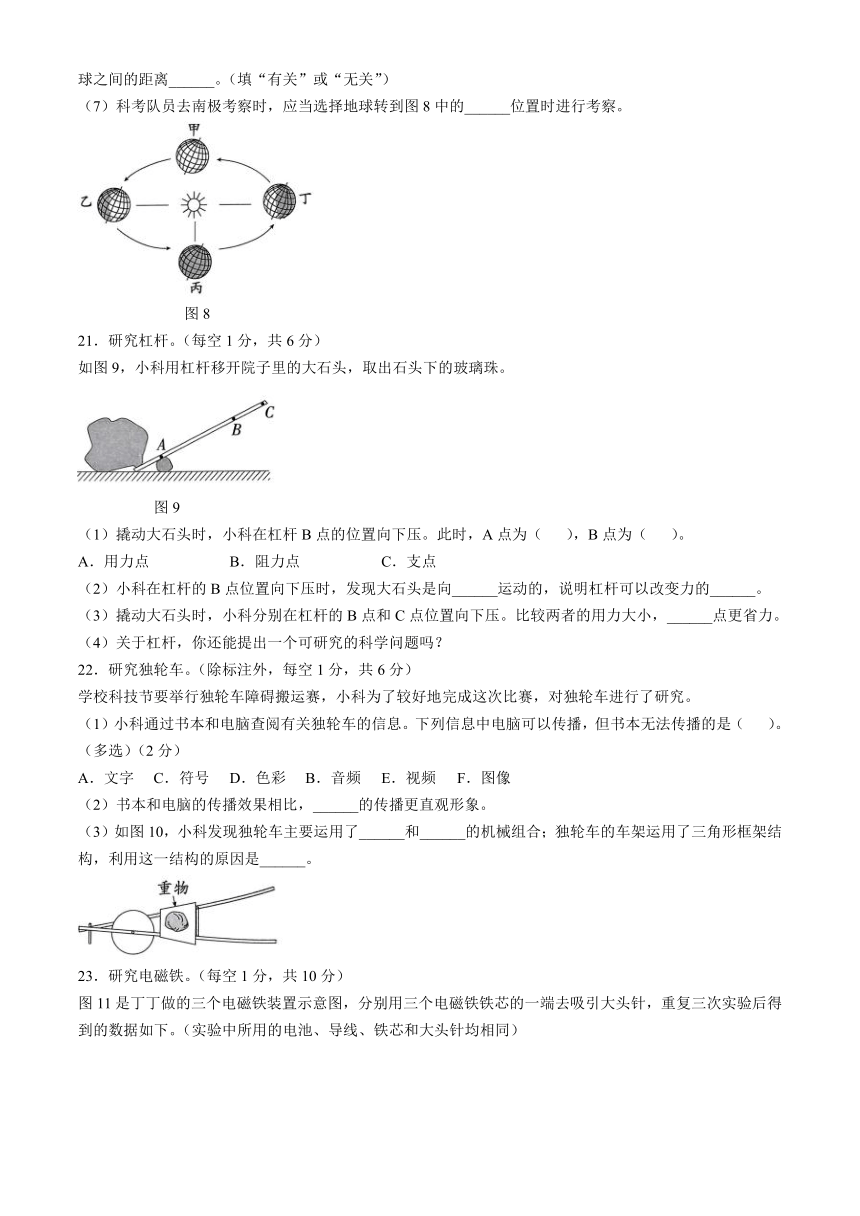 球之间的距离______。(填“有关”或“无关”)

(7)科考队员去南极考察时，应当选择地球转到图 8 中的______位置时进行考察。

甲

乙

丁

丙

图 8

21．研究杠杆。(每空 1 分，共 6 分)

如图 9，小科用杠杆移开院子里的大石头，取出石头下的玻璃珠。

A

B

C

图 9

(1)撬动大石头时，小科在杠杆 B 点的位置向下压。此时，A 点为（　），B 点为（　）。

A．用力点　　B．阻力点　　C．支点

(2)小科在杠杆的 B 点位置向下压时，发现大石头是向______运动的，说明杠杆可以改变力的______。

(3)撬动大石头时，小科分别在杠杆的 B 点和 C 点位置向下压。比较两者的用力大小，______点更省力。

(4)关于杠杆，你还能提出一个可研究的科学问题吗？

22．研究独轮车。(除标注外，每空 1 分，共 6 分)

学校科技节要举行独轮车障碍搬运赛，小科为了较好地完成这次比赛，对独轮车进行了研究。

(1)小科通过书本和电脑查阅有关独轮车的信息。下列信息中电脑可以传播，但书本无法传播的是（　）。(多选)(2 分)

A．文字　C．符号　D．色彩　B．音频　E．视频　F．图像

(2)书本和电脑的传播效果相比，______的传播更直观形象。

(3)如图 10，小科发现独轮车主要运用了______和______的机械组合；独轮车的车架运用了三角形框架结构，利用这一结构的原因是______。

重物

23．研究电磁铁。(每空 1 分，共 10 分)

图 11 是丁丁做的三个电磁铁装置示意图，分别用三个电磁铁铁芯的一端去吸引大头针，重复三次实验后得到的数据如下。(实验中所用的电池、导线、铁芯和大头针均相同)